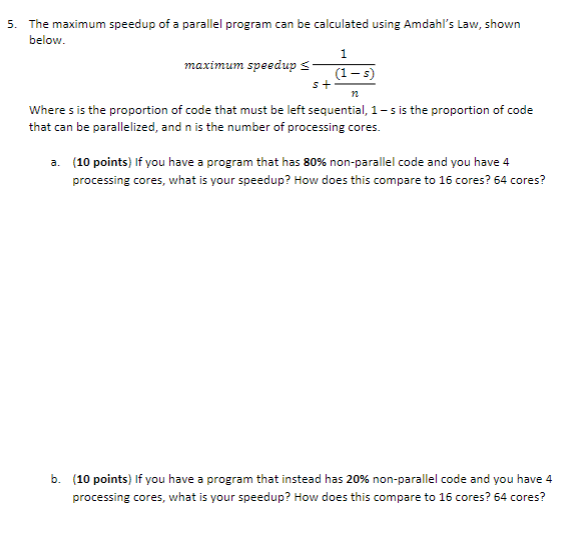 5. The maximum speedup of a parallel program can be calculated using Amdahl's Law, shown below.

$maximum\ speedup \leq \frac{1}{s + \frac{(1-s)}{n}}$

Where s is the proportion of code that must be left sequential, 1 – s is the proportion of code that can be parallelized, and n is the number of processing cores.

a. (10 points) If you have a program that has 80% non-parallel code and you have 4 processing cores, what is your speedup? How does this compare to 16 cores? 64 cores?

b. (10 points) If you have a program that instead has 20% non-parallel code and you have 4 processing cores, what is your speedup? How does this compare to 16 cores? 64 cores?